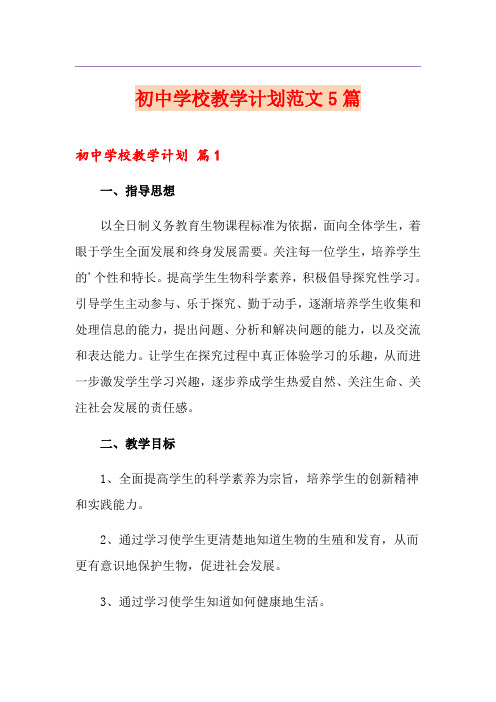 初中学校教学计划范文5篇

初中学校教学计划 篇1

一、指导思想

以全日制义务教育生物课程标准为依据，面向全体学生，着眼于学生全面发展和终身发展需要。关注每一位学生，培养学生的'个性和特长。提高学生生物科学素养，积极倡导探究性学习。引导学生主动参与、乐于探究、勤于动手，逐渐培养学生收集和处理信息的能力，提出问题、分析和解决问题的能力，以及交流和表达能力。让学生在探究过程中真正体验学习的乐趣，从而进一步激发学生学习兴趣，逐步养成学生热爱自然、关注生命、关注社会发展的责任感。

二、教学目标

1、全面提高学生的科学素养为宗旨，培养学生的创新精神和实践能力。

2、通过学习使学生更清楚地知道生物的生殖和发育，从而更有意识地保护生物，促进社会发展。

3、通过学习使学生知道如何健康地生活。